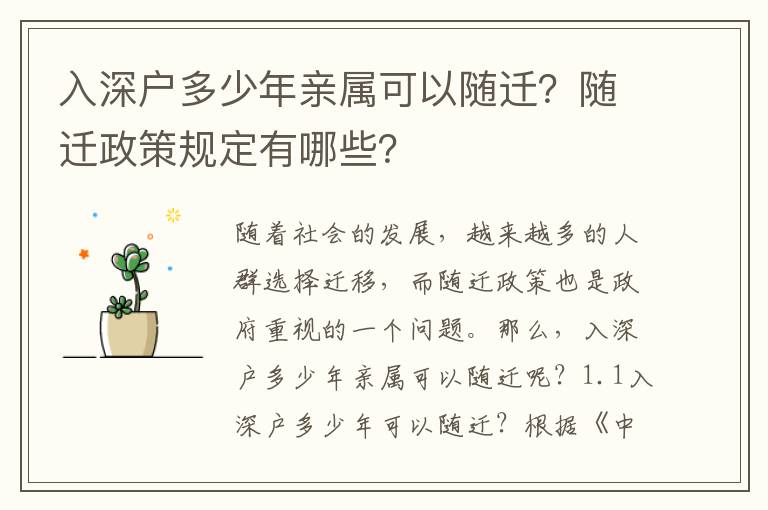 入深户多少年亲属可以随迁？随迁政策规定有哪些？

随着社会的发展，越来越多的人群选择迁移，而随迁政策也是政府重视的一个问题。那么，入深户多少年亲属可以随迁呢？1.1入深户多少年可以随迁？根据《中